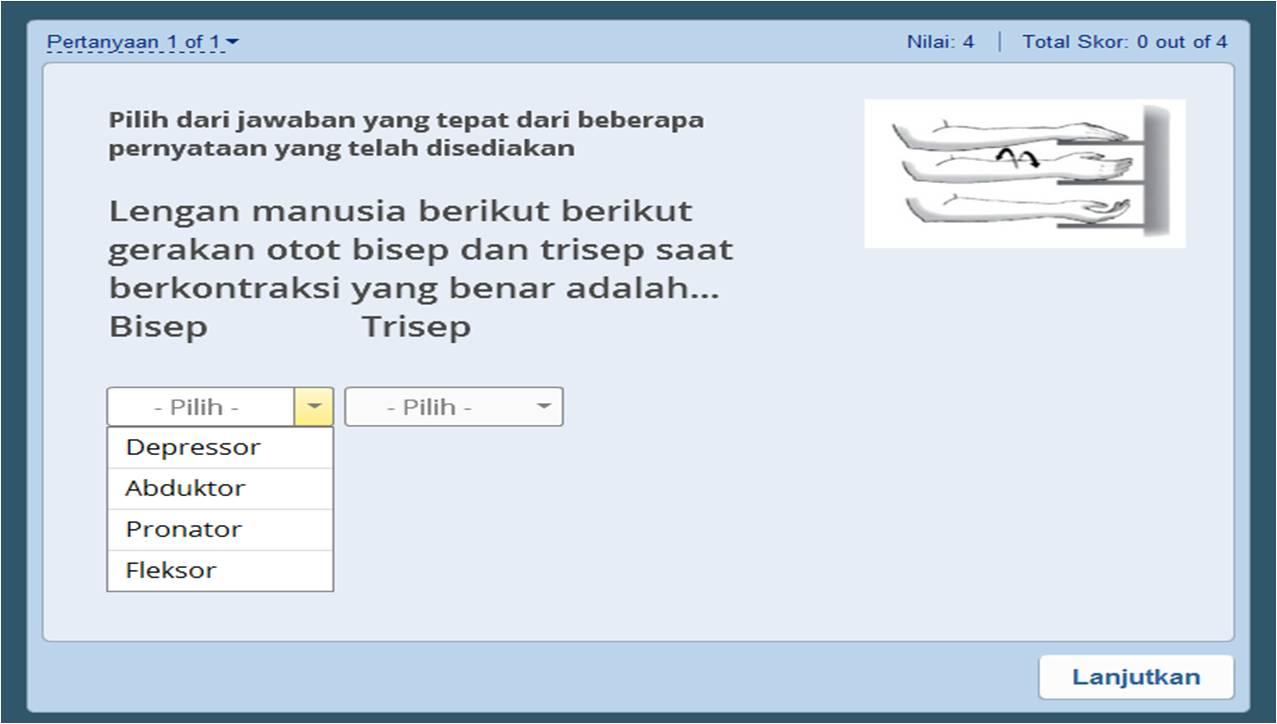 Pertanyaan 1 of 1

Nilai: 4 | Total Skor: 0 out of 4

Pilih dari jawaban yang tepat dari beberapa pernyataan yang telah disediakan

Lengan manusia berikut berikut gerakan otot bisep dan trisep saat berkontraksi yang benar adalah...
Bisep Trisep

- Pilih -
- Pilih -
Depressor
Abduktor
Pronator
Fleksor

Lanjutkan